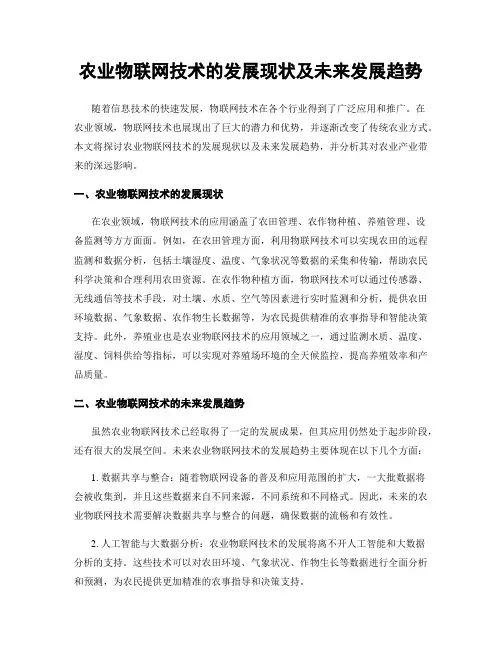 农业物联网技术的发展现状及未来发展趋势

随着信息技术的快速发展，物联网技术在各个行业得到了广泛应用和推广。在农业领域，物联网技术也展现出了巨大的潜力和优势，并逐渐改变了传统农业方式。本文将探讨农业物联网技术的发展现状以及未来发展趋势，并分析其对农业产业带来的深远影响。

一、农业物联网技术的发展现状

在农业领域，物联网技术的应用涵盖了农田管理、农作物种植、养殖管理、设备监测等方方面面。例如，在农田管理方面，利用物联网技术可以实现农田的远程监测和数据分析，包括土壤湿度、温度、气象状况等数据的采集和传输，帮助农民科学决策和合理利用农田资源。在农作物种植方面，物联网技术可以通过传感器、无线通信等技术手段，对土壤、水质、空气等因素进行实时监测和分析，提供农田环境数据、气象数据、农作物生长数据等，为农民提供精准的农事指导和智能决策支持。此外，养殖业也是农业物联网技术的应用领域之一，通过监测水质、温度、湿度、饲料供给等指标，可以实现对养殖场环境的全天候监控，提高养殖效率和产品质量。

二、农业物联网技术的未来发展趋势

虽然农业物联网技术已经取得了一定的发展成果，但其应用仍然处于起步阶段，还有很大的发展空间。未来农业物联网技术的发展趋势主要体现在以下几个方面：

1. 数据共享与整合：随着物联网设备的普及和应用范围的扩大，一大批数据将会被收集到，并且这些数据来自不同来源，不同系统和不同格式。因此，未来的农业物联网技术需要解决数据共享与整合的问题，确保数据的流畅和有效性。

2. 人工智能与大数据分析：农业物联网技术的发展将离不开人工智能和大数据分析的支持。这些技术可以对农田环境、气象状况、作物生长等数据进行全面分析和预测，为农民提供更加精准的农事指导和决策支持。